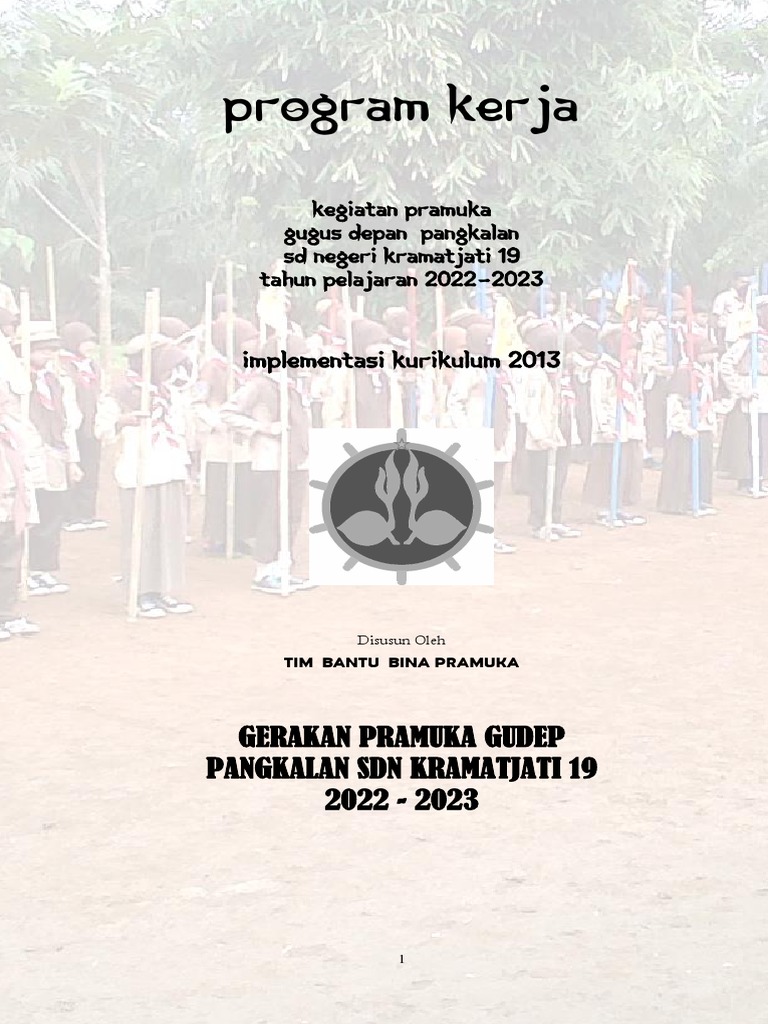 program kerja

kegiatan pramuka
gugus depan pangkalan
sd negeri kramatjati 19
tahun pelajaran 2022-2023

implementasi kurikulum 2013

Disusun Oleh
TIM BANTU BINA PRAMUKA

GERAKAN PRAMUKA GUDEP
PANGKALAN SDN KRAMATJATI 19
2022 - 2023

1